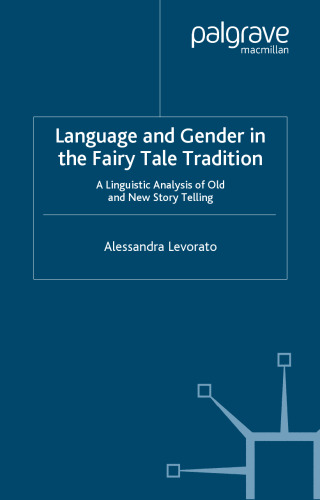 palgrave
macmillan

Language and Gender in the Fairy Tale Tradition

A Linguistic Analysis of Old and New Story Telling

Alessandra Levorato